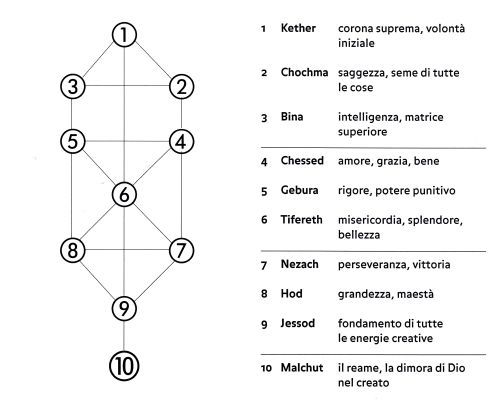 1
3
2
5
4
6
8
7
9
10

| | | |
|---|---|---|
| 1 | Kether | corona suprema, volontà iniziale |
| 2 | Chochma | saggezza, seme di tutte le cose |
| 3 | Bina | intelligenza, matrice superiore |
| 4 | Chessed | amore, grazia, bene |
| 5 | Gebura | rigore, potere punitivo |
| 6 | Tifereth | misericordia, splendore, bellezza |
| 7 | Nezach | perseveranza, vittoria |
| 8 | Hod | grandezza, maestà |
| 9 | Jessod | fondamento di tutte le energie creative |
| 10 | Malchut | il reame, la dimora di Dio nel creato |